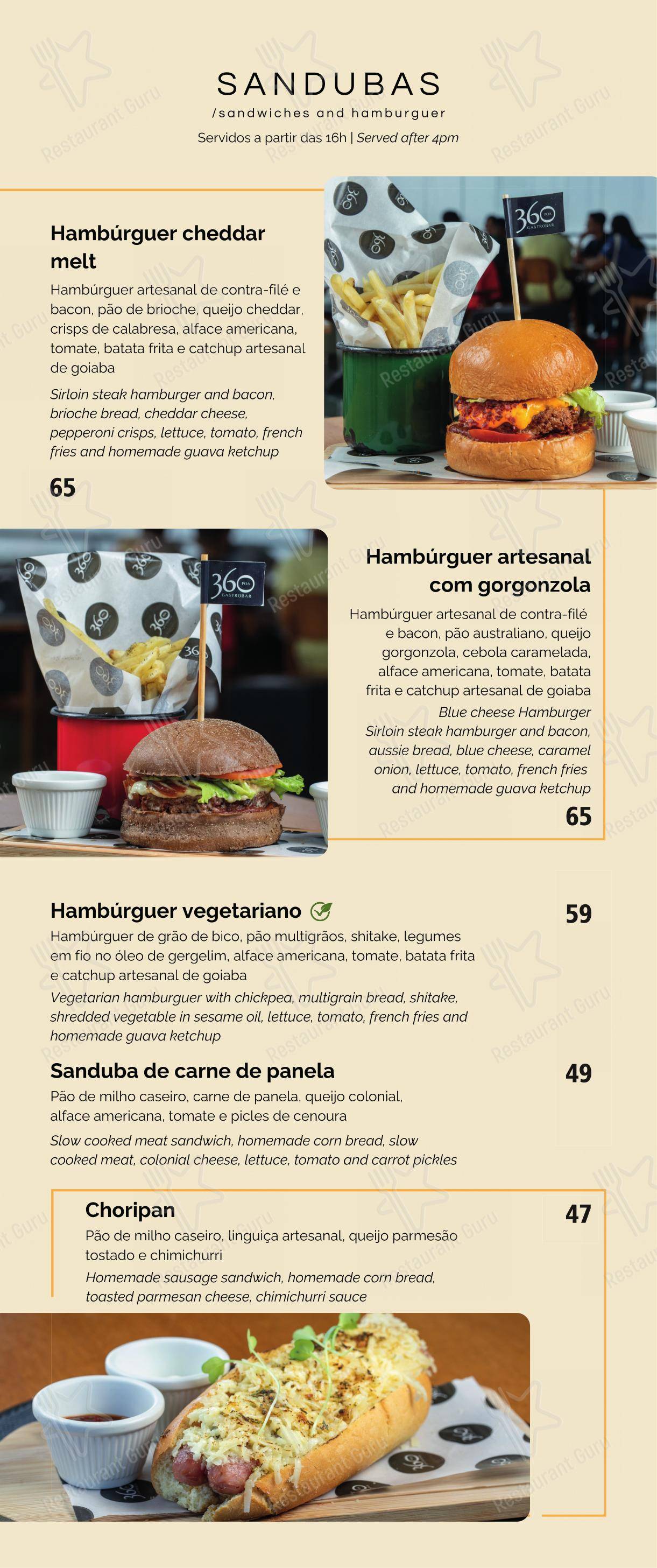 SANDUBAS
/sandwiches and hamburguer
Servidos a partir das 16h | Served after 4pm

Hambúrguer cheddar melt
Hambúrguer artesanal de contra-filé e bacon, pão de brioche, queijo cheddar, crisps de calabresa, alface americana, tomate, batata frita e catchup artesanal de goiaba
Sirloin steak hamburger and bacon, brioche bread, cheddar cheese, pepperoni crisps, lettuce, tomato, french fries and homemade guava ketchup
65

360 POA GASTROBAR

360 POA GASTROBAR

Hambúrguer artesanal com gorgonzola
Hambúrguer artesanal de contra-filé e bacon, pão australiano, queijo gorgonzola, cebola caramelada, alface americana, tomate, batata frita e catchup artesanal de goiaba
Blue cheese Hamburger
Sirloin steak hamburger and bacon, aussie bread, blue cheese, caramel onion, lettuce, tomato, french fries and homemade guava ketchup
65

Hambúrguer vegetariano
59
Hambúrguer de grão de bico, pão multigrãos, shitake, legumes em fio no óleo de gergelim, alface americana, tomate, batata frita e catchup artesanal de goiaba
Vegetarian hamburguer with chickpea, multigrain bread, shitake, shredded vegetable in sesame oil, lettuce, tomato, french fries and homemade guava ketchup

Sanduba de carne de panela
49
Pão de milho caseiro, carne de panela, queijo colonial, alface americana, tomate e picles de cenoura
Slow cooked meat sandwich, homemade corn bread, slow cooked meat, colonial cheese, lettuce, tomato and carrot pickles

Choripan
47
Pão de milho caseiro, linguiça artesanal, queijo parmesão tostado e chimichurri
Homemade sausage sandwich, homemade corn bread, toasted parmesan cheese, chimichurri sauce

Restaurant Guru